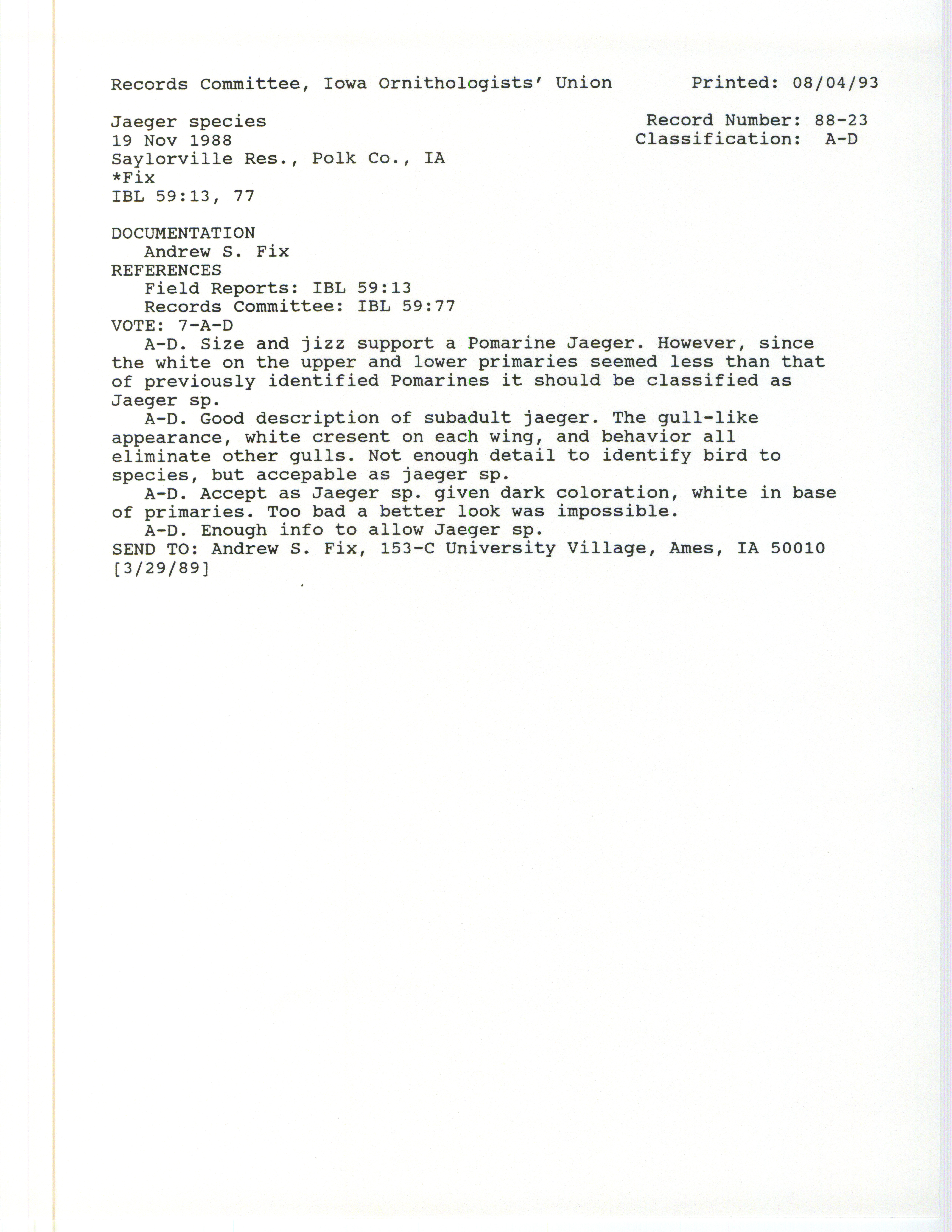 Records Committee, Iowa Ornithologists' Union    Printed: 08/04/93

Jaeger species
19 Nov 1988
Saylorville Res., Polk Co., IA
*Fix
IBL 59:13, 77

Record Number: 88-23
Classification: A-D

DOCUMENTATION
Andrew S. Fix
REFERENCES
Field Reports: IBL 59:13
Records Committee: IBL 59:77
VOTE: 7-A-D

A-D. Size and jizz support a Pomarine Jaeger. However, since the white on the upper and lower primaries seemed less than that of previously identified Pomarines it should be classified as Jaeger sp.

A-D. Good description of subadult jaeger. The gull-like appearance, white cresent on each wing, and behavior all eliminate other gulls. Not enough detail to identify bird to species, but accepable as jaeger sp.

A-D. Accept as Jaeger sp. given dark coloration, white in base of primaries. Too bad a better look was impossible.

A-D. Enough info to allow Jaeger sp.

SEND TO: Andrew S. Fix, 153-C University Village, Ames, IA 50010
[3/29/89]